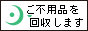 ご不用品を
回収します